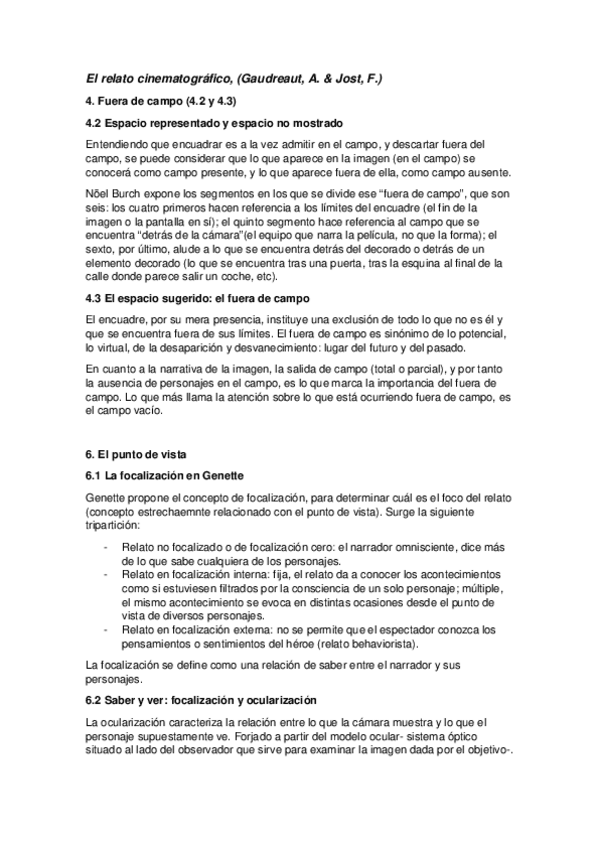 El relato cinematográfico, (Gaudreaut, A. & Jost, F.)

4. Fuera de campo (4.2 y 4.3)

4.2 Espacio representado y espacio no mostrado

Entendiendo que encuadrar es a la vez admitir en el campo, y descartar fuera del campo, se puede considerar que lo que aparece en la imagen (en el campo) se conocerá como campo presente, y lo que aparece fuera de ella, como campo ausente.

Nöel Burch expone los segmentos en los que se divide ese "fuera de campo", que son seis: los cuatro primeros hacen referencia a los límites del encuadre (el fin de la imagen o la pantalla en sí); el quinto segmento hace referencia al campo que se encuentra "detrás de la cámara"(el equipo que narra la película, no que la forma); el sexto, por último, alude a lo que se encuentra detrás del decorado o detrás de un elemento decorado (lo que se encuentra tras una puerta, tras la esquina al final de la calle donde parece salir un coche, etc).

4.3 El espacio sugerido: el fuera de campo

El encuadre, por su mera presencia, instituye una exclusión de todo lo que no es él y que se encuentra fuera de sus límites. El fuera de campo es sinónimo de lo potencial, lo virtual, de la desaparición y desvanecimiento: lugar del futuro y del pasado.

En cuanto a la narrativa de la imagen, la salida de campo (total o parcial), y por tanto la ausencia de personajes en el campo, es lo que marca la importancia del fuera de campo. Lo que más llama la atención sobre lo que está ocurriendo fuera de campo, es el campo vacío.

6. El punto de vista

6.1 La focalización en Genette

Genette propone el concepto de focalización, para determinar cuál es el foco del relato (concepto estrechaemnte relacionado con el punto de vista). Surge la siguiente tripartición:

- Relato no focalizado o de focalización cero: el narrador omnisciente, dice más de lo que sabe cualquiera de los personajes.
- Relato en focalización interna: fija, el relato da a conocer los acontecimientos como si estuviesen filtrados por la consciencia de un solo personaje; múltiple, el mismo acontecimiento se evoca en distintas ocasiones desde el punto de vista de diversos personajes.
- Relato en focalización externa: no se permite que el espectador conozca los pensamientos o sentimientos del héroe (relato behaviorista).

La focalización se define como una relación de saber entre el narrador y sus personajes.

6.2 Saber y ver: focalización y ocularización

La ocularización caracteriza la relación entre lo que la cámara muestra y lo que el personaje supuestamente ve. Forjado a partir del modelo ocular- sistema óptico situado al lado del observador que sirve para examinar la imagen dada por el objetivo-.